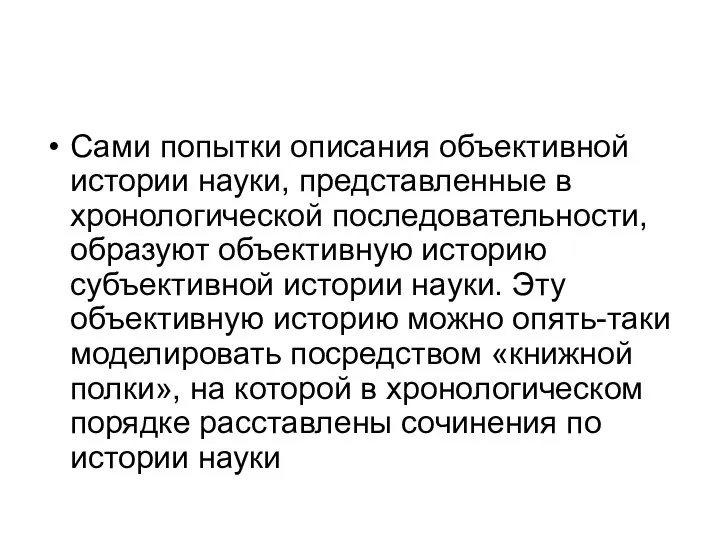 • Сами попытки описания объективной истории науки, представленные в хронологической последовательности, образуют объективную историю субъективной истории науки. Эту объективную историю можно опять-таки моделировать посредством «книжной полки», на которой в хронологическом порядке расставлены сочинения по истории науки